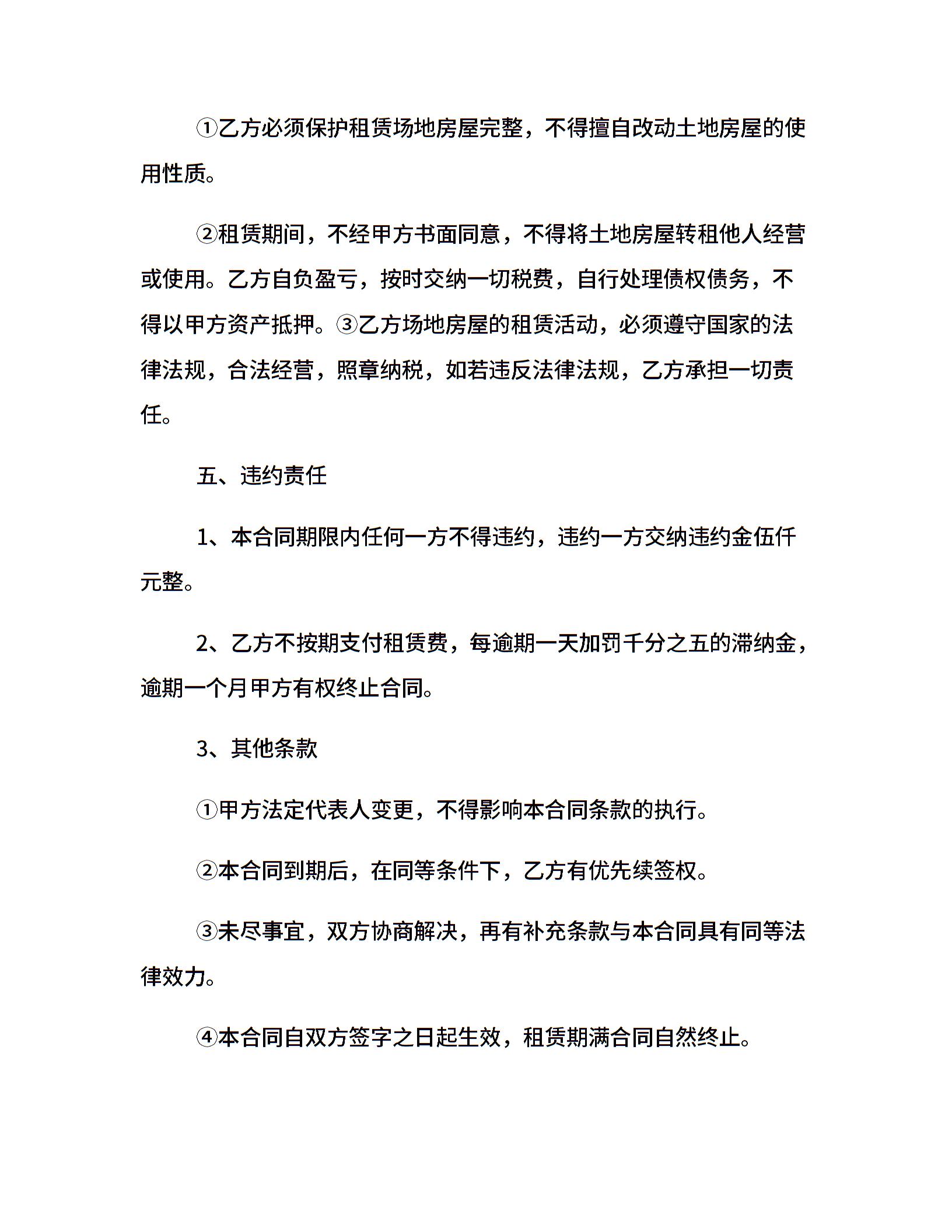 ①乙方必须保护租赁场地房屋完整，不得擅自改动土地房屋的使用性质。

②租赁期间，不经甲方书面同意，不得将土地房屋转租他人经营或使用。乙方自负盈亏，按时交纳一切税费，自行处理债权债务，不得以甲方资产抵押。③乙方场地房屋的租赁活动，必须遵守国家的法律法规，合法经营，照章纳税，如若违反法律法规，乙方承担一切责任。

五、违约责任

1、本合同期限内任何一方不得违约，违约一方交纳违约金伍仟元整。

2、乙方不按期支付租赁费，每逾期一天加罚千分之五的滞纳金，逾期一个月甲方有权终止合同。

3、其他条款

①甲方法定代表人变更，不得影响本合同条款的执行。

②本合同到期后，在同等条件下，乙方有优先续签权。

③未尽事宜，双方协商解决，再有补充条款与本合同具有同等法律效力。

④本合同自双方签字之日起生效，租赁期满合同自然终止。